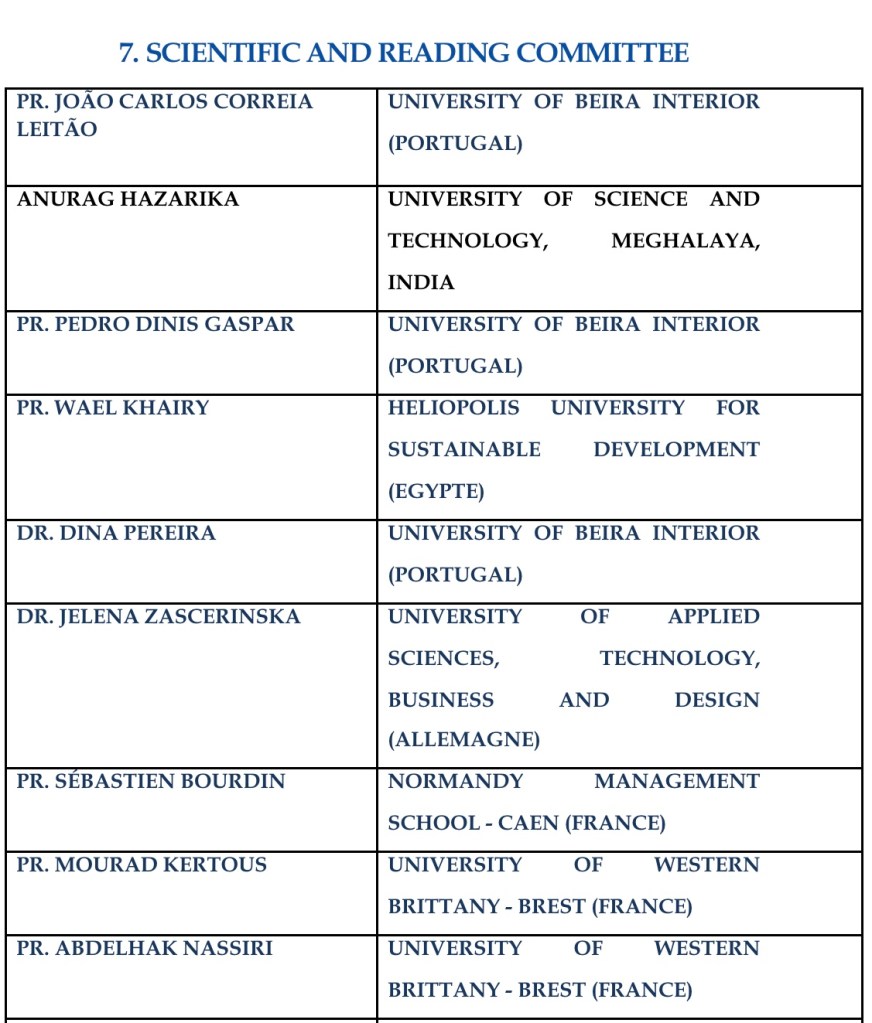 7. SCIENTIFIC AND READING COMMITTEE

| | |
|---|---|
| PR. JOÃO CARLOS CORREIA LEITÃO | UNIVERSITY OF BEIRA INTERIOR (PORTUGAL) |
| ANURAG HAZARIKA | UNIVERSITY OF SCIENCE AND TECHNOLOGY, MEGHALAYA, INDIA |
| PR. PEDRO DINIS GASPAR | UNIVERSITY OF BEIRA INTERIOR (PORTUGAL) |
| PR. WAEL KHAIRY | HELIOPOLIS UNIVERSITY FOR SUSTAINABLE DEVELOPMENT (EGYPTE) |
| DR. DINA PEREIRA | UNIVERSITY OF BEIRA INTERIOR (PORTUGAL) |
| DR. JELENA ZASCERINSKA | UNIVERSITY OF APPLIED SCIENCES, TECHNOLOGY, BUSINESS AND DESIGN (ALLEMAGNE) |
| PR. SÉBASTIEN BOURDIN | NORMANDY MANAGEMENT SCHOOL - CAEN (FRANCE) |
| PR. MOURAD KERTOUS | UNIVERSITY OF WESTERN BRITTANY - BREST (FRANCE) |
| PR. ABDELHAK NASSIRI | UNIVERSITY OF WESTERN BRITTANY - BREST (FRANCE) |